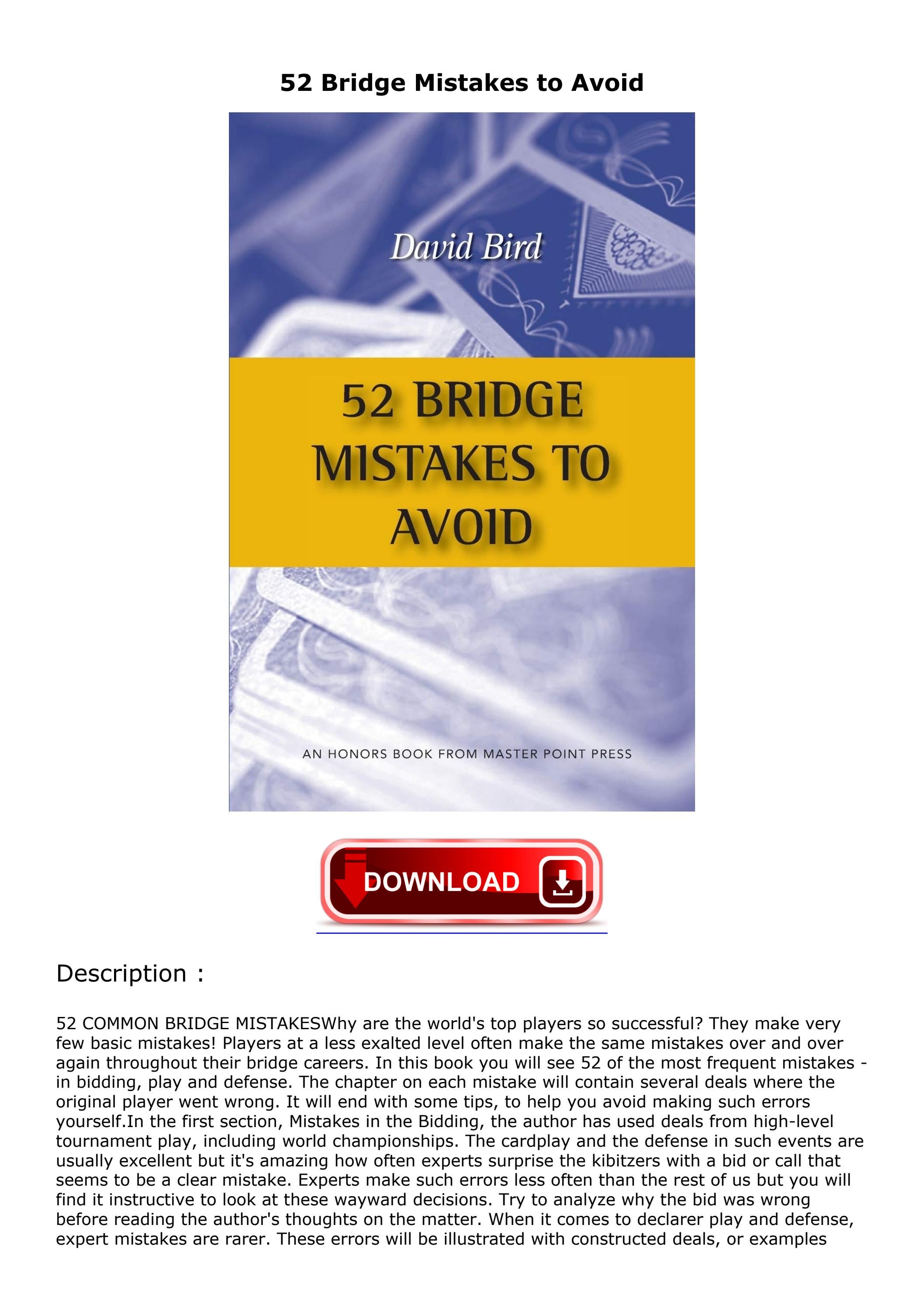 52 Bridge Mistakes to Avoid

David Bird

52 BRIDGE MISTAKES TO AVOID

AN HONORS BOOK FROM MASTER POINT PRESS

DOWNLOAD

Description :

52 COMMON BRIDGE MISTAKESWhy are the world's top players so successful? They make very few basic mistakes! Players at a less exalted level often make the same mistakes over and over again throughout their bridge careers. In this book you will see 52 of the most frequent mistakes - in bidding, play and defense. The chapter on each mistake will contain several deals where the original player went wrong. It will end with some tips, to help you avoid making such errors yourself.In the first section, Mistakes in the Bidding, the author has used deals from high-level tournament play, including world championships. The cardplay and the defense in such events are usually excellent but it's amazing how often experts surprise the kibitzers with a bid or call that seems to be a clear mistake. Experts make such errors less often than the rest of us but you will find it instructive to look at these wayward decisions. Try to analyze why the bid was wrong before reading the author's thoughts on the matter. When it comes to declarer play and defense, expert mistakes are rarer. These errors will be illustrated with constructed deals, or examples